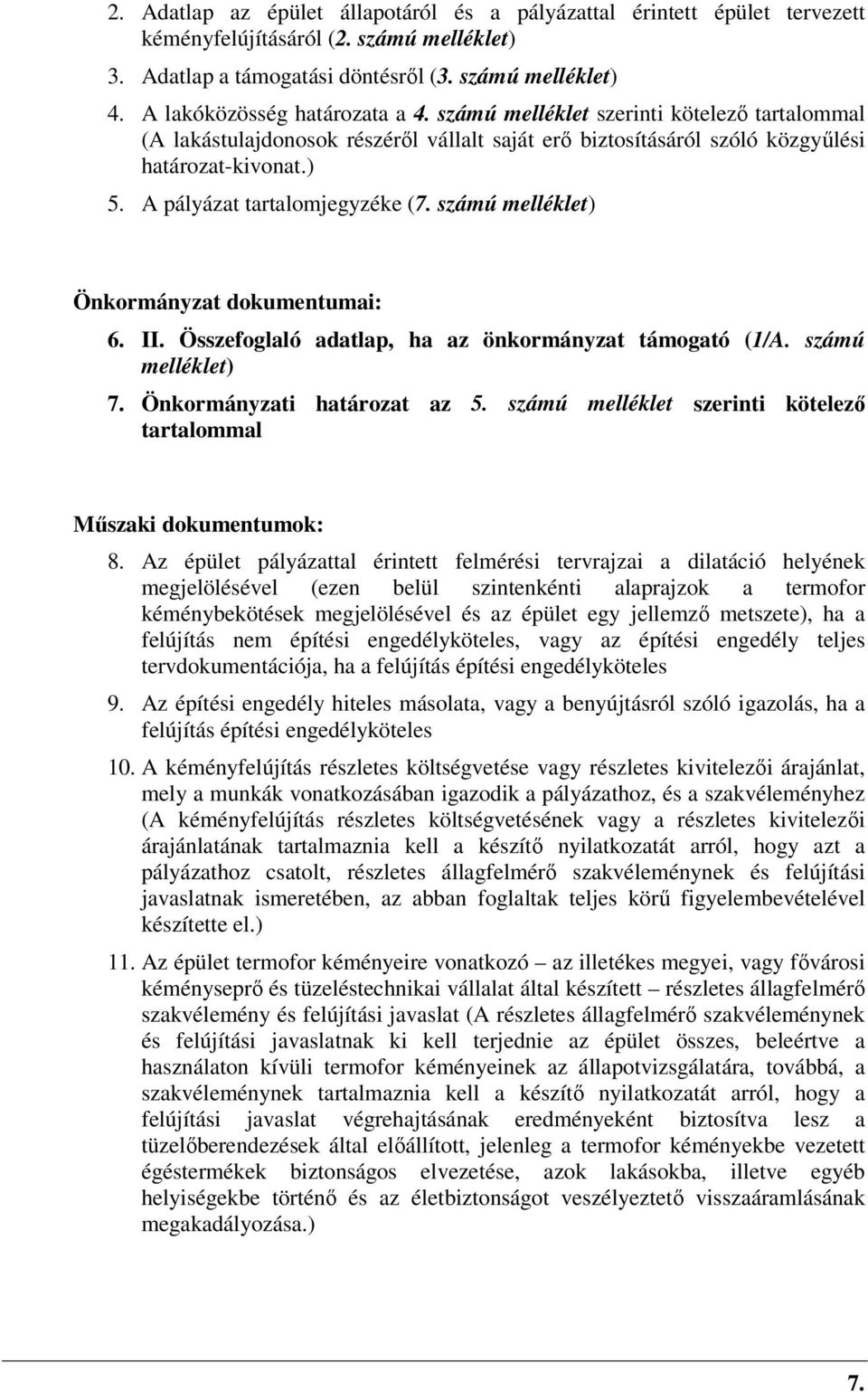 2. Adatlap az épület állapotáról és a pályázattal érintett épület tervezett kéményfelújításáról (2. számú melléklet)

3. Adatlap a támogatási döntésről (3. számú melléklet)

4. A lakóközösség határozata a 4. számú melléklet szerinti kötelező tartalommal (A lakástulajdonosok részéről vállalt saját erő biztosításáról szóló közgyűlési határozat-kivonat.)

5. A pályázat tartalomjegyzéke (7. számú melléklet)

Önkormányzat dokumentumai:

6. II. Összefoglaló adatlap, ha az önkormányzat támogató (1/A. számú melléklet)

7. Önkormányzati határozat az 5. számú melléklet szerinti kötelező tartalommal

Műszaki dokumentumok:

8. Az épület pályázattal érintett felmérési tervrajzai a dilatáció helyének megjelölésével (ezen belül szintenkénti alaprajzok a termofor kéménybekötések megjelölésével és az épület egy jellemző metszete), ha a felújítás nem építési engedélyköteles, vagy az építési engedély teljes tervdokumentációja, ha a felújítás építési engedélyköteles

9. Az építési engedély hiteles másolata, vagy a benyújtásról szóló igazolás, ha a felújítás építési engedélyköteles

10. A kéményfelújítás részletes költségvetése vagy részletes kivitelezői árajánlat, mely a munkák vonatkozásában igazodik a pályázathoz, és a szakvéleményhez (A kéményfelújítás részletes költségvetésének vagy a részletes kivitelezői árajánlatának tartalmaznia kell a készítő nyilatkozatát arról, hogy azt a pályázathoz csatolt, részletes állagfelmérő szakvéleménynek és felújítási javaslatnak ismeretében, az abban foglaltak teljes körű figyelembevételével készítette el.)

11. Az épület termofor kéményeire vonatkozó – az illetékes megyei, vagy fővárosi kéményseprő és tüzeléstechnikai vállalat által készített – részletes állagfelmérő szakvélemény és felújítási javaslat (A részletes állagfelmérő szakvéleménynek és felújítási javaslatnak ki kell terjednie az épület összes, beleértve a használaton kívüli termofor kéményeinek az állapotvizsgálatára, továbbá, a szakvéleménynek tartalmaznia kell a készítő nyilatkozatát arról, hogy a felújítási javaslat végrehajtásának eredményeként biztosítva lesz a tüzelőberendezések által előállított, jelenleg a termofor kéményekbe vezetett égéstermékek biztonságos elvezetése, azok lakásokba, illetve egyéb helyiségekbe történő és az életbiztonságot veszélyeztető visszaáramlásának megakadályozása.)

7.